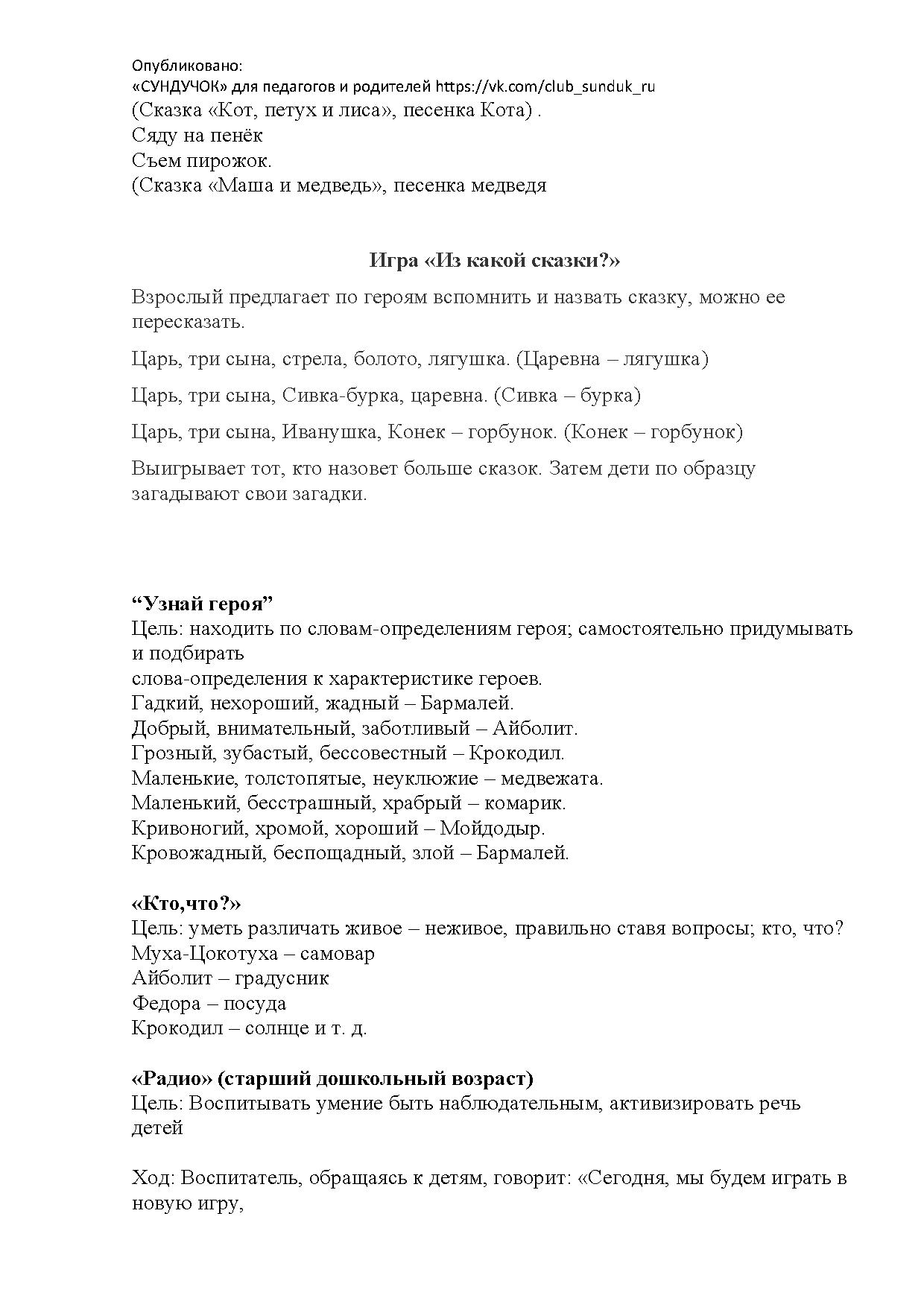 Опубликовано:
«СУНДУЧОК» для педагогов и родителей https://vk.com/club_sunduk_ru
(Сказка «Кот, петух и лиса», песенка Кота) .
Сяду на пенёк
Съем пирожок.
(Сказка «Маша и медведь», песенка медведя

Игра «Из какой сказки?»

Взрослый предлагает по героям вспомнить и назвать сказку, можно ее пересказать.

Царь, три сына, стрела, болото, лягушка. (Царевна – лягушка)

Царь, три сына, Сивка-бурка, царевна. (Сивка – бурка)

Царь, три сына, Иванушка, Конек – горбунок. (Конек – горбунок)

Выигрывает тот, кто назовет больше сказок. Затем дети по образцу загадывают свои загадки.

“Узнай героя”
Цель: находить по словам-определениям героя; самостоятельно придумывать и подбирать
слова-определения к характеристике героев.
Гадкий, нехороший, жадный – Бармалей.
Добрый, внимательный, заботливый – Айболит.
Грозный, зубастый, бессовестный – Крокодил.
Маленькие, толстопятые, неуклюжие – медвежата.
Маленький, бесстрашный, храбрый – комарик.
Кривоногий, хромой, хороший – Мойдодыр.
Кровожадный, беспощадный, злой – Бармалей.

«Кто,что?»
Цель: уметь различать живое – неживое, правильно ставя вопросы; кто, что?
Муха-Цокотуха – самовар
Айболит – градусник
Федора – посуда
Крокодил – солнце и т. д.

«Радио» (старший дошкольный возраст)
Цель: Воспитывать умение быть наблюдательным, активизировать речь детей

Ход: Воспитатель, обращаясь к детям, говорит: «Сегодня, мы будем играть в новую игру,